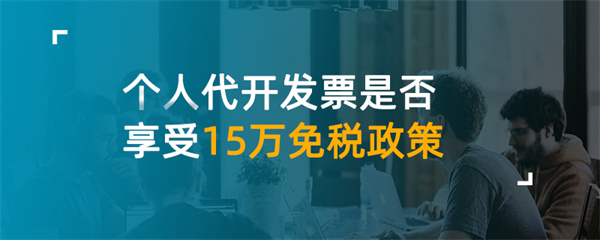 个人代开发票是否
享受15万免税政策